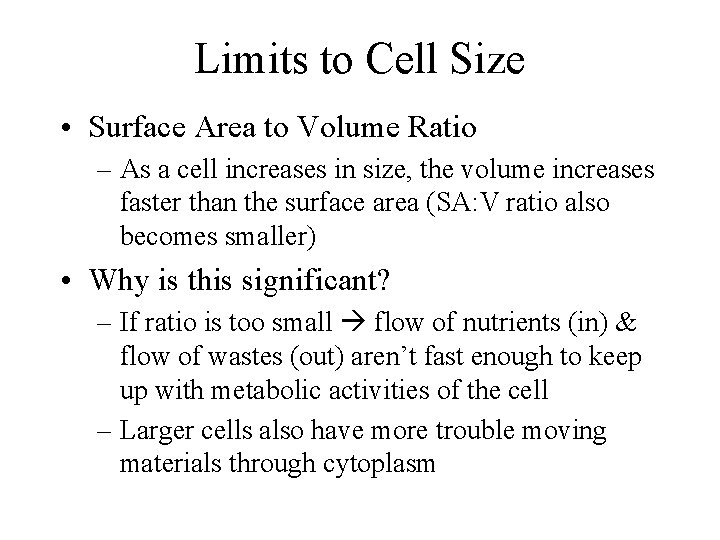 Limits to Cell Size

• Surface Area to Volume Ratio

– As a cell increases in size, the volume increases faster than the surface area (SA:V ratio also becomes smaller)

• Why is this significant?

– If ratio is too small → flow of nutrients (in) & flow of wastes (out) aren't fast enough to keep up with metabolic activities of the cell

– Larger cells also have more trouble moving materials through cytoplasm